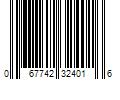 0 67742 32401 6